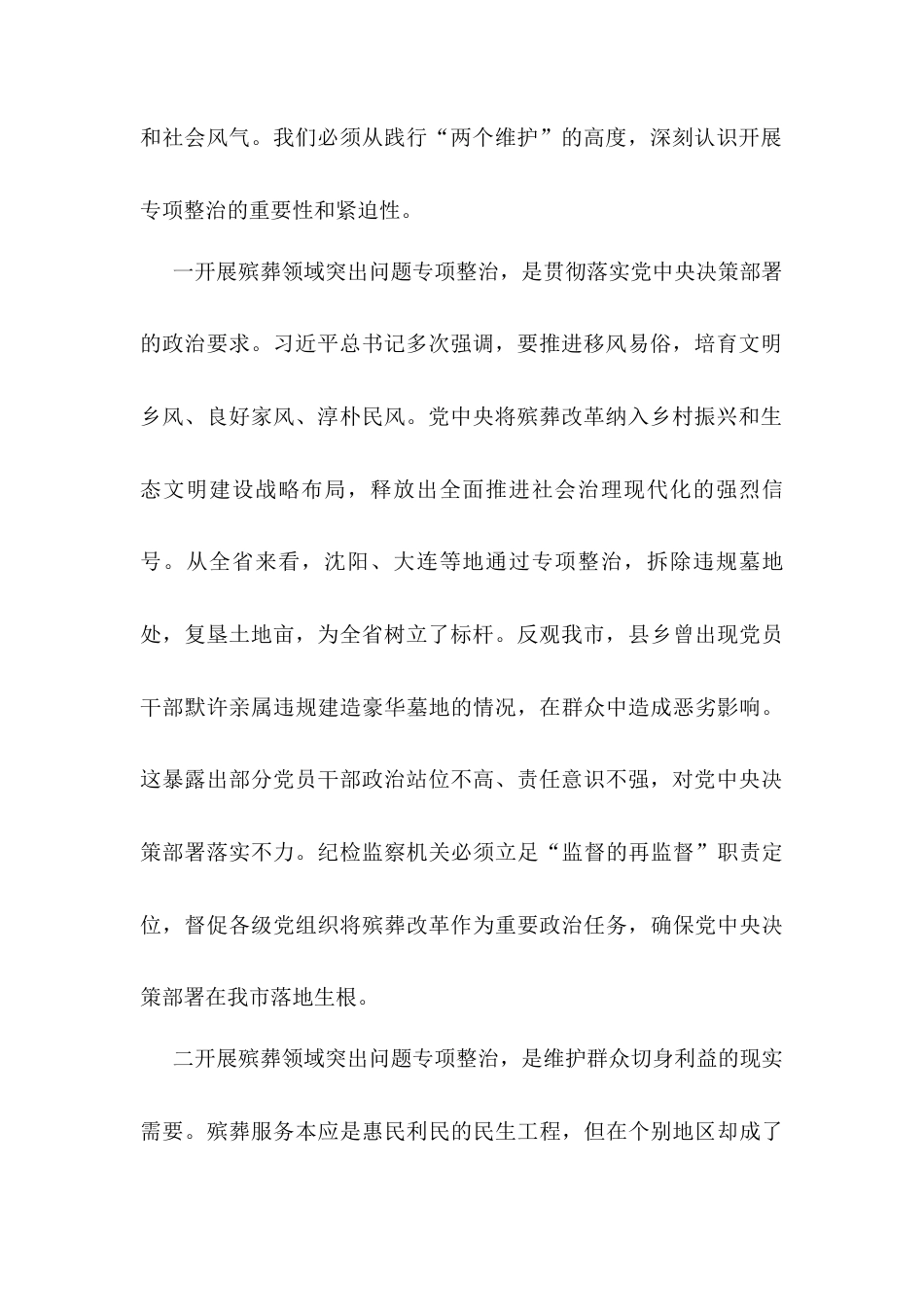 和社会风气。我们必须从践行“两个维护”的高度，深刻认识开展专项整治的重要性和紧迫性。

一开展殡葬领域突出问题专项整治，是贯彻落实党中央决策部署的政治要求。习近平总书记多次强调，要推进移风易俗，培育文明乡风、良好家风、淳朴民风。党中央将殡葬改革纳入乡村振兴和生态文明建设战略布局，释放出全面推进社会治理现代化的强烈信号。从全省来看，沈阳、大连等地通过专项整治，拆除违规墓地处，复垦土地亩，为全省树立了标杆。反观我市，县乡曾出现党员干部默许亲属违规建造豪华墓地的情况，在群众中造成恶劣影响。这暴露出部分党员干部政治站位不高、责任意识不强，对党中央决策部署落实不力。纪检监察机关必须立足“监督的再监督”职责定位，督促各级党组织将殡葬改革作为重要政治任务，确保党中央决策部署在我市落地生根。

二开展殡葬领域突出问题专项整治，是维护群众切身利益的现实需要。殡葬服务本应是惠民利民的民生工程，但在个别地区却成了